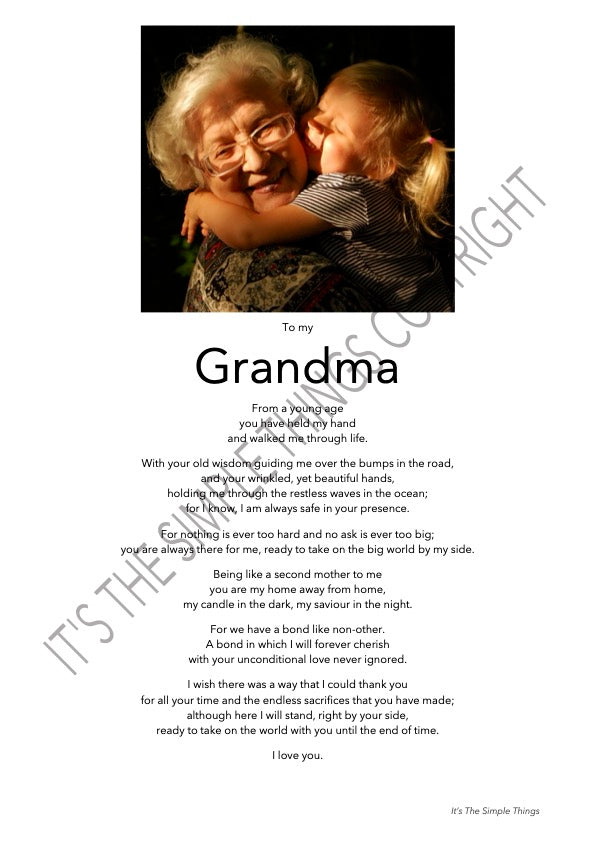 To my

Grandma

From a young age
you have held my hand
and walked me through life.

With your old wisdom guiding me over the bumps in the road,
and your wrinkled, yet beautiful hands,
holding me through the restless waves in the ocean;
for I know, I am always safe in your presence.

For nothing is ever too hard and no ask is ever too big;
you are always there for me, ready to take on the big world by my side.

Being like a second mother to me
you are my home away from home,
my candle in the dark, my saviour in the night.

For we have a bond like non-other.
A bond in which I will forever cherish
with your unconditional love never ignored.

I wish there was a way that I could thank you
for all your time and the endless sacrifices that you have made;
although here I will stand, right by your side,
ready to take on the world with you until the end of time.

I love you.

It's The Simple Things

IT'S THE SIMPLE THINGS COPYRIGHT